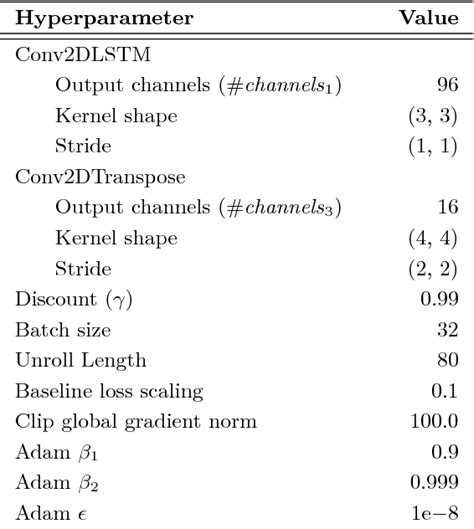 | Hyperparameter | Value |
|---|---|
| Conv2DLSTM | |
| Output channels ($\#channels_1$) | 96 |
| Kernel shape | (3, 3) |
| Stride | (1, 1) |
| Conv2DTranspose | |
| Output channels ($\#channels_3$) | 16 |
| Kernel shape | (4, 4) |
| Stride | (2, 2) |
| Discount ($\gamma$) | 0.99 |
| Batch size | 32 |
| Unroll Length | 80 |
| Baseline loss scaling | 0.1 |
| Clip global gradient norm | 100.0 |
| Adam $\beta_1$ | 0.9 |
| Adam $\beta_2$ | 0.999 |
| Adam $\epsilon$ | 1e−8 |